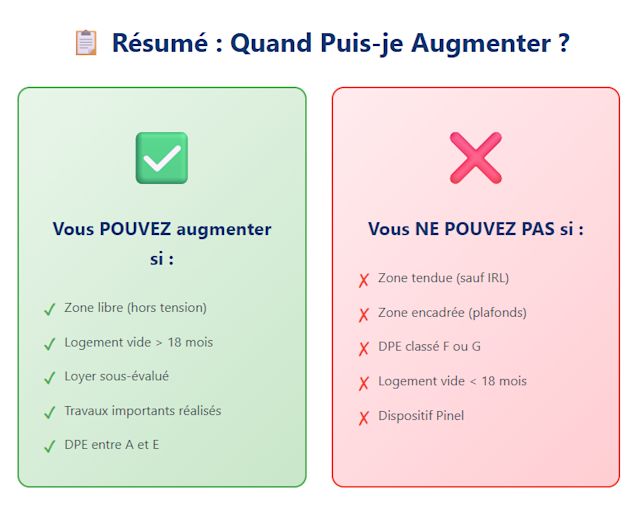 📋 Résumé : Quand Puis-je Augmenter ?

✅

Vous POUVEZ augmenter si :

✓ Zone libre (hors tension)

✓ Logement vide > 18 mois

✓ Loyer sous-évalué

✓ Travaux importants réalisés

✓ DPE entre A et E

❌

Vous NE POUVEZ PAS si :

✗ Zone tendue (sauf IRL)

✗ Zone encadrée (plafonds)

✗ DPE classé F ou G

✗ Logement vide < 18 mois

✗ Dispositif Pinel